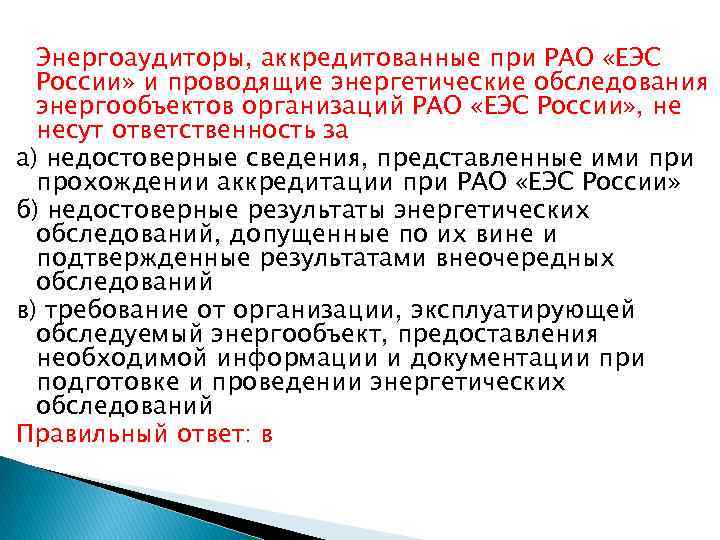 Энергоаудиторы, аккредитованные при РАО «ЕЭС России» и проводящие энергетические обследования энергообъектов организаций РАО «ЕЭС России», не несут ответственность за

а) недостоверные сведения, представленные ими при прохождении аккредитации при РАО «ЕЭС России»

б) недостоверные результаты энергетических обследований, допущенные по их вине и подтвержденные результатами внеочередных обследований

в) требование от организации, эксплуатирующей обследуемый энергообъект, предоставления необходимой информации и документации при подготовке и проведении энергетических обследований

Правильный ответ: в